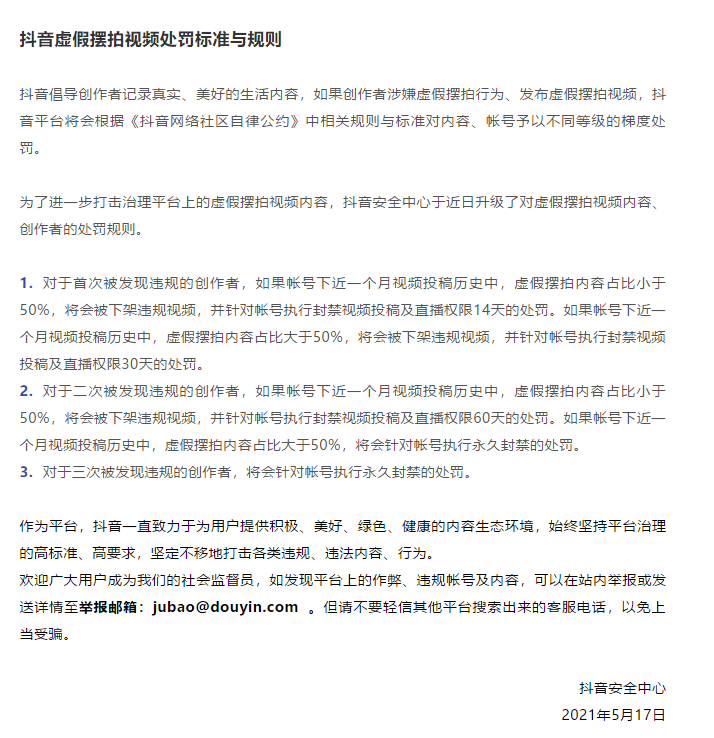 抖音虚假摆拍视频处罚标准与规则

抖音倡导创作者记录真实、美好的生活内容，如果创作者涉嫌虚假摆拍行为、发布虚假摆拍视频，抖音平台将会根据《抖音网络社区自律公约》中相关规则与标准对内容、帐号予以不同等级的梯度处罚。

为了进一步打击治理平台上的虚假摆拍视频内容，抖音安全中心于近日升级了对虚假摆拍视频内容、创作者的处罚规则。

1. 对于首次被发现违规的创作者，如果帐号下近一个月视频投稿历史中，虚假摆拍内容占比小于50%，将会被下架违规视频，并针对帐号执行封禁视频投稿及直播权限14天的处罚。如果帐号下近一个月视频投稿历史中，虚假摆拍内容占比大于50%，将会被下架违规视频，并针对帐号执行封禁视频投稿及直播权限30天的处罚。
2. 对于二次被发现违规的创作者，如果帐号下近一个月视频投稿历史中，虚假摆拍内容占比小于50%，将会被下架违规视频，并针对帐号执行封禁视频投稿及直播权限60天的处罚。如果帐号下近一个月视频投稿历史中，虚假摆拍内容占比大于50%，将会针对帐号执行永久封禁的处罚。
3. 对于三次被发现违规的创作者，将会针对帐号执行永久封禁的处罚。

作为平台，抖音一直致力于为用户提供积极、美好、绿色、健康的内容生态环境，始终坚持平台治理的高标准、高要求，坚定不移地打击各类违规、违法内容、行为。
欢迎广大用户成为我们的社会监督员，如发现平台上的作弊、违规帐号及内容，可以在站内举报或发送详情至举报邮箱：jubao@douyin.com 。但请不要轻信其他平台搜索出来的客服电话，以免上当受骗。

抖音安全中心
2021年5月17日